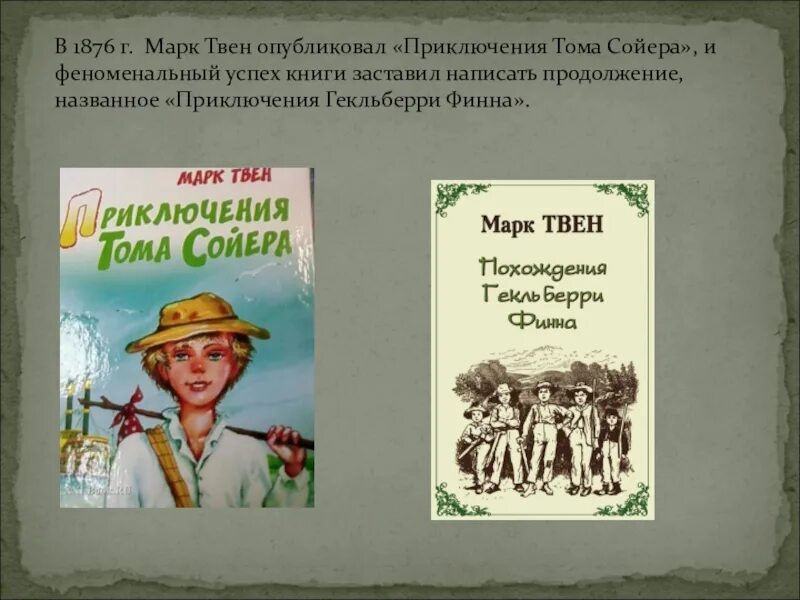 В 1876 г. Марк Твен опубликовал «Приключения Тома Сойера», и феноменальный успех книги заставил написать продолжение, названное «Приключения Гекльберри Финна».

МАРК ТВЕН

ПРИКЛЮЧЕНИЯ ТОМА СОЙЕРА

Марк ТВЕН

Похождения Гекльберри Финна